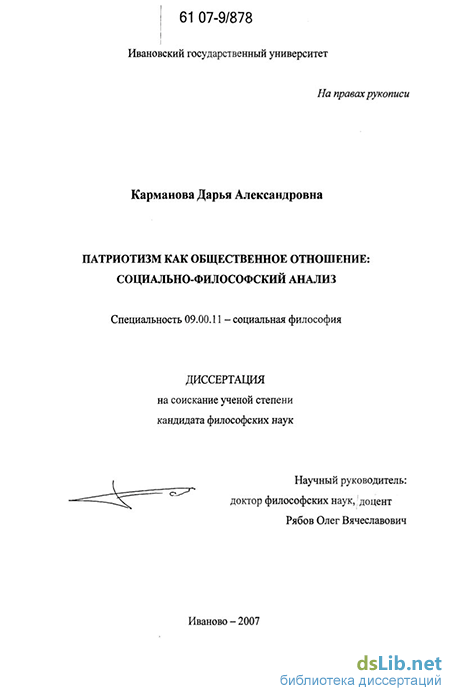 61 07-9/878

Ивановский государственный университет

На правах рукописи

Карманова Дарья Александровна

ПАТРИОТИЗМ КАК ОБЩЕСТВЕННОЕ ОТНОШЕНИЕ: СОЦИАЛЬНО-ФИЛОСОФСКИЙ АНАЛИЗ

Специальность 09.00.11 – социальная философия

ДИССЕРТАЦИЯ
на соискание ученой степени
кандидата философских наук

Научный руководитель:
доктор философских наук, доцент
Рябов Олег Вячеславович

Иваново – 2007

dsLib.net
библиотека диссертаций